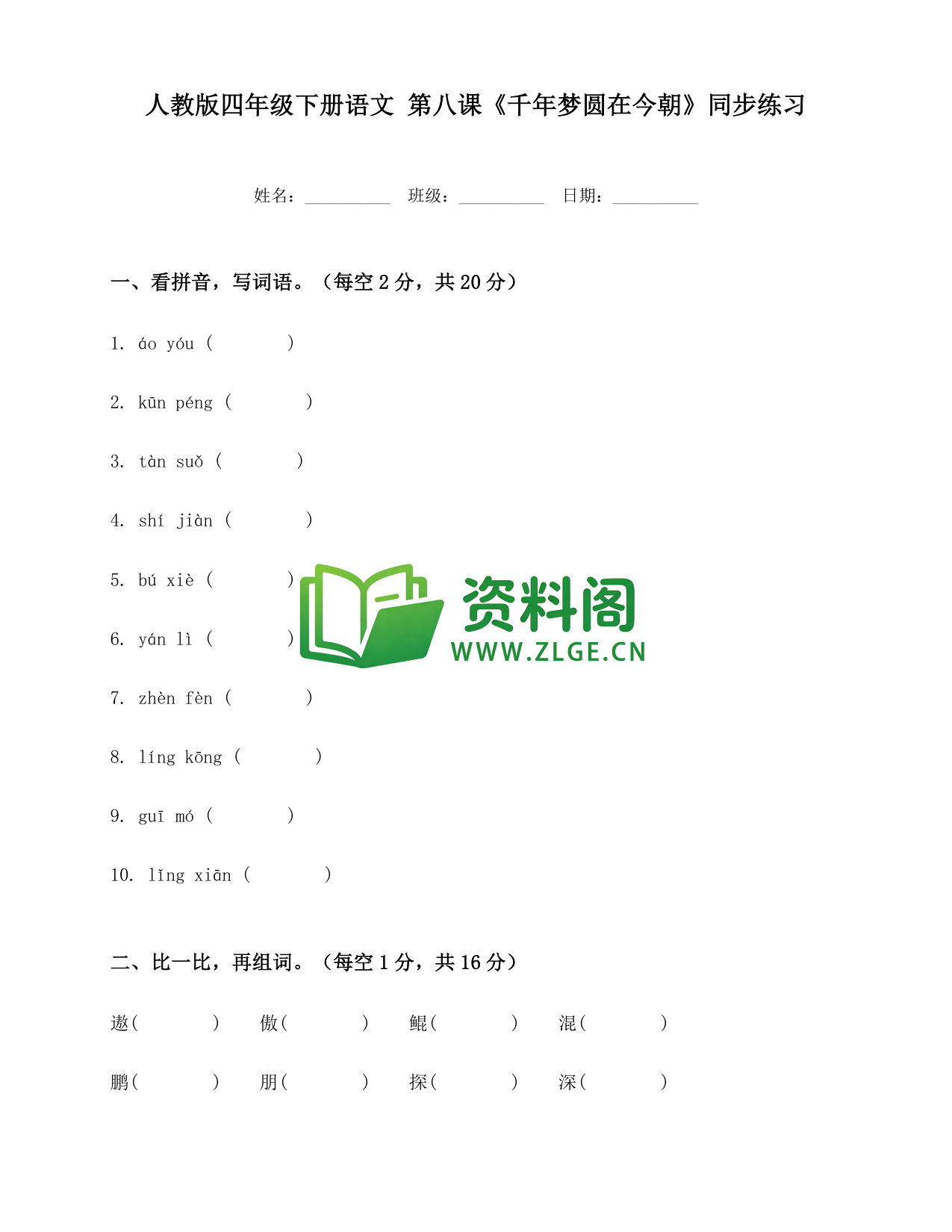 人教版四年级下册语文 第八课《千年梦圆在今朝》同步练习

姓名：__________ 班级：__________ 日期：__________

一、看拼音，写词语。（每空 2 分，共 20 分）

1. áo yóu (          )

2. kūn péng (          )

3. tàn suǒ (          )

4. shí jiàn (          )

5. bú xiè (          )

6. yán lì (          )

7. zhèn fèn (          )

8. líng kōng (          )

9. guī mó (          )

10. lǐng xiān (          )

资料阁
WWW.ZLGE.CN

二、比一比，再组词。（每空 1 分，共 16 分）

遨(          ) 傲(          ) 鲲(          ) 混(          )

鹏(          ) 朋(          ) 探(          ) 深(          )